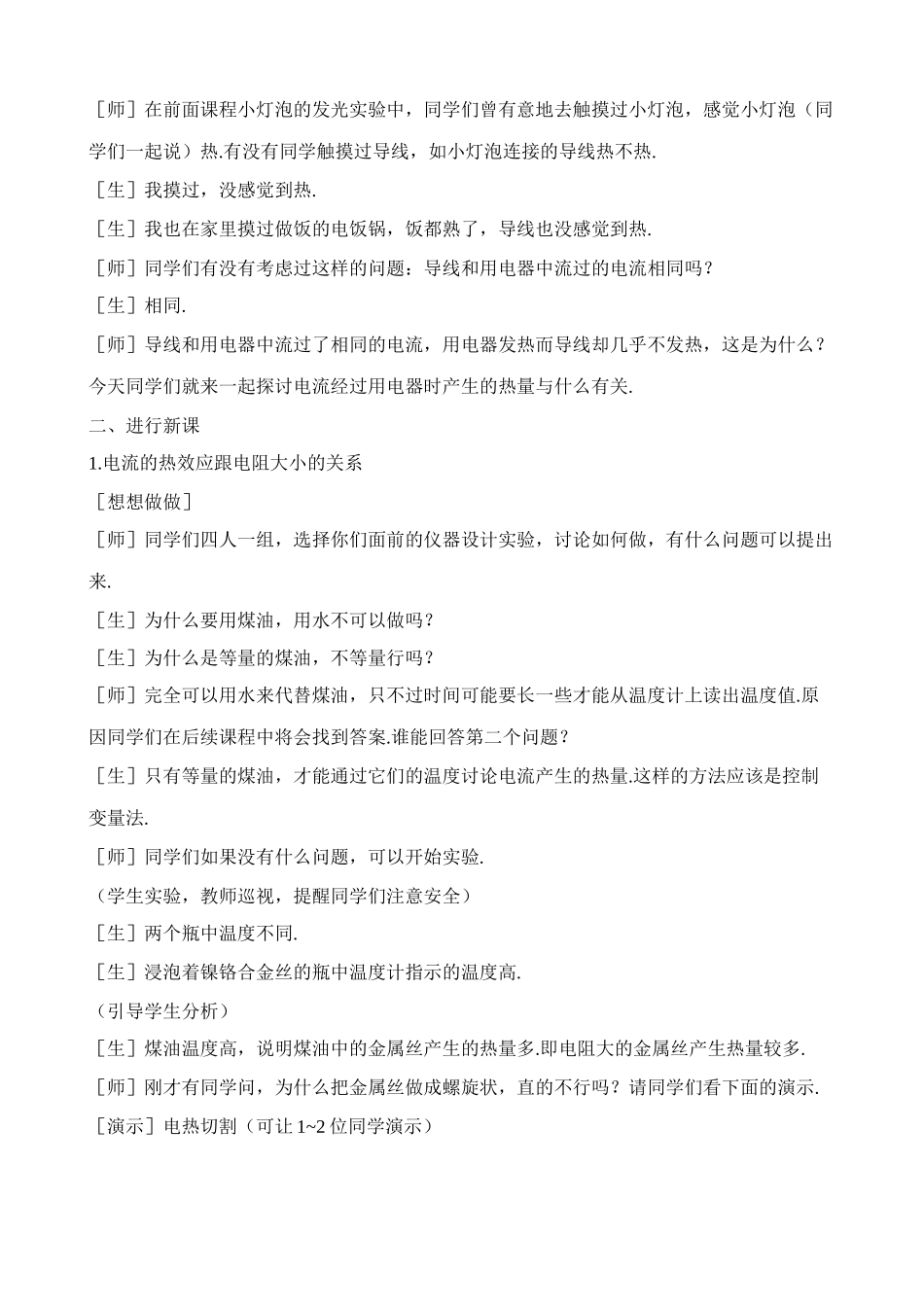 ［师］在前面课程小灯泡的发光实验中，同学们曾有意地去触摸过小灯泡，感觉小灯泡（同学们一起说）热.有没有同学触摸过导线，如小灯泡连接的导线热不热.

［生］我摸过，没感觉到热.

［生］我也在家里摸过做饭的电饭锅，饭都熟了，导线也没感觉到热.

［师］同学们有没有考虑过这样的问题：导线和用电器中流过的电流相同吗？

［生］相同.

［师］导线和用电器中流过了相同的电流，用电器发热而导线却几乎不发热，这是为什么？今天同学们就来一起探讨电流经过用电器时产生的热量与什么有关.

二、进行新课

1.电流的热效应跟电阻大小的关系

［想想做做］

［师］同学们四人一组，选择你们面前的仪器设计实验，讨论如何做，有什么问题可以提出来.

［生］为什么要用煤油，用水不可以做吗？

［生］为什么是等量的煤油，不等量行吗？

［师］完全可以用水来代替煤油，只不过时间可能要长一些才能从温度计上读出温度值.原因同学们在后续课程中将会找到答案.谁能回答第二个问题？

［生］只有等量的煤油，才能通过它们的温度讨论电流产生的热量.这样的方法应该是控制变量法.

［师］同学们如果没有什么问题，可以开始实验.

（学生实验，教师巡视，提醒同学们注意安全）

［生］两个瓶中温度不同.

［生］浸泡着镍铬合金丝的瓶中温度计指示的温度高.

（引导学生分析）

［生］煤油温度高，说明煤油中的金属丝产生的热量多.即电阻大的金属丝产生热量较多.

［师］刚才有同学问，为什么把金属丝做成螺旋状，直的不行吗？请同学们看下面的演示.

［演示］电热切割（可让 1~2 位同学演示）